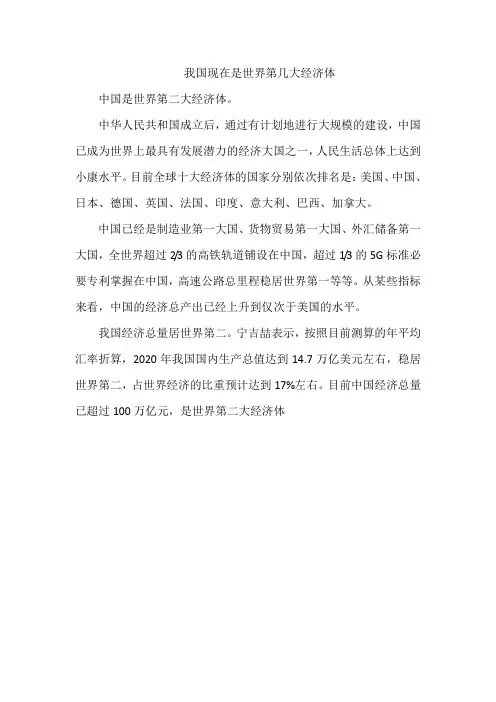 我国现在是世界第几大经济体

中国是世界第二大经济体。

中华人民共和国成立后，通过有计划地进行大规模的建设，中国已成为世界上最具有发展潜力的经济大国之一，人民生活总体上达到小康水平。目前全球十大经济体的国家分别依次排名是：美国、中国、日本、德国、英国、法国、印度、意大利、巴西、加拿大。

中国已经是制造业第一大国、货物贸易第一大国、外汇储备第一大国，全世界超过 2/3 的高铁轨道铺设在中国，超过 1/3 的 5G 标准必要专利掌握在中国，高速公路总里程稳居世界第一等等。从某些指标来看，中国的经济总产出已经上升到仅次于美国的水平。

我国经济总量居世界第二。宁吉喆表示，按照目前测算的年平均汇率折算，2020 年我国国内生产总值达到 14.7 万亿美元左右，稳居世界第二，占世界经济的比重预计达到 17%左右。目前中国经济总量已超过 100 万亿元，是世界第二大经济体